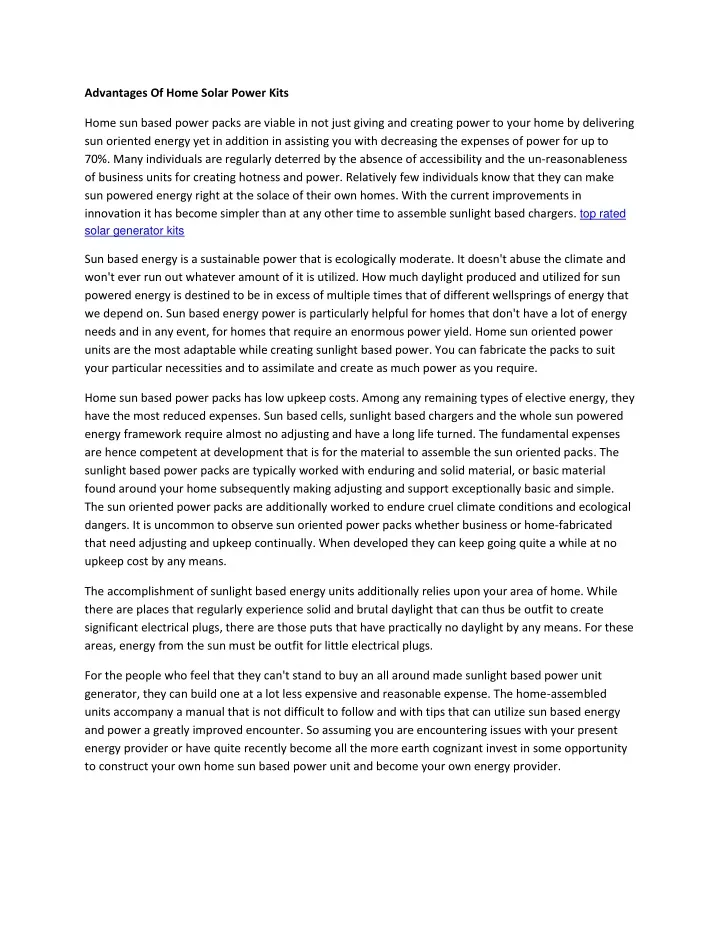 Advantages Of Home Solar Power Kits

Home sun based power packs are viable in not just giving and creating power to your home by delivering sun oriented energy yet in addition in assisting you with decreasing the expenses of power for up to 70%. Many individuals are regularly deterred by the absence of accessibility and the un-reasonableness of business units for creating hotness and power. Relatively few individuals know that they can make sun powered energy right at the solace of their own homes. With the current improvements in innovation it has become simpler than at any other time to assemble sunlight based chargers. top rated solar generator kits

Sun based energy is a sustainable power that is ecologically moderate. It doesn't abuse the climate and won't ever run out whatever amount of it is utilized. How much daylight produced and utilized for sun powered energy is destined to be in excess of multiple times that of different wellsprings of energy that we depend on. Sun based energy power is particularly helpful for homes that don't have a lot of energy needs and in any event, for homes that require an enormous power yield. Home sun oriented power units are the most adaptable while creating sunlight based power. You can fabricate the packs to suit your particular necessities and to assimilate and create as much power as you require.

Home sun based power packs has low upkeep costs. Among any remaining types of elective energy, they have the most reduced expenses. Sun based cells, sunlight based chargers and the whole sun powered energy framework require almost no adjusting and have a long life turned. The fundamental expenses are hence competent at development that is for the material to assemble the sun oriented packs. The sunlight based power packs are typically worked with enduring and solid material, or basic material found around your home subsequently making adjusting and support exceptionally basic and simple. The sun oriented power packs are additionally worked to endure cruel climate conditions and ecological dangers. It is uncommon to observe sun oriented power packs whether business or home-fabricated that need adjusting and upkeep continually. When developed they can keep going quite a while at no upkeep cost by any means.

The accomplishment of sunlight based energy units additionally relies upon your area of home. While there are places that regularly experience solid and brutal daylight that can thus be outfit to create significant electrical plugs, there are those puts that have practically no daylight by any means. For these areas, energy from the sun must be outfit for little electrical plugs.

For the people who feel that they can't stand to buy an all around made sunlight based power unit generator, they can build one at a lot less expensive and reasonable expense. The home-assembled units accompany a manual that is not difficult to follow and with tips that can utilize sun based energy and power a greatly improved encounter. So assuming you are encountering issues with your present energy provider or have quite recently become all the more earth cognizant invest in some opportunity to construct your own home sun based power unit and become your own energy provider.